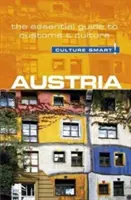 the essential guide to customs & culture

CULTURE SMART!

AUSTRIA